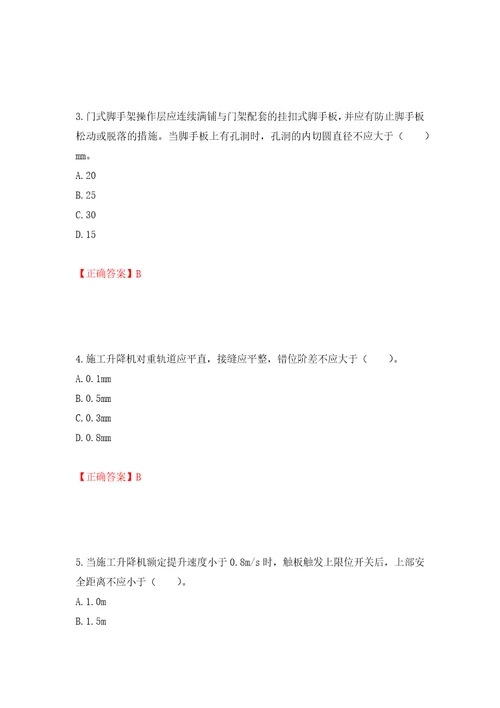 3.门式脚手架操作层应连续满铺与门架配套的挂扣式脚手板，并应有防止脚手板松动或脱落的措施。当脚手板上有孔洞时，孔洞的内切圆直径不应大于（　　）mm。
A.20
B.25
C.30
D.15

【正确答案】B

4.施工升降机对重轨道应平直，接缝应平整，错位阶差不应大于（　　）。
A.0.1mm
B.0.5mm
C.0.3mm
D.0.8mm

【正确答案】B

5.当施工升降机额定提升速度小于0.8m/s时，触板触发上限位开关后，上部安全距离不应小于（　　）。
A.1.0m
B.1.5m